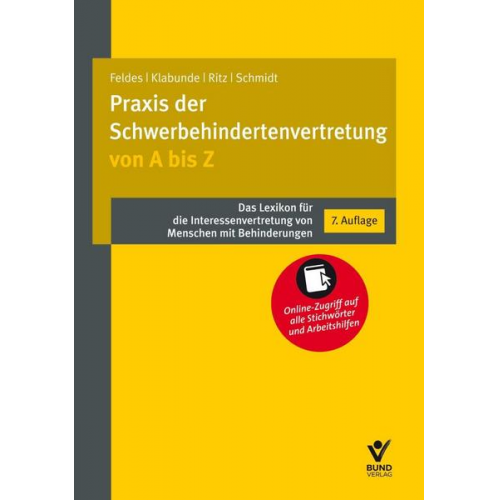 Feldes | Klabunde | Ritz | Schmidt

Praxis der Schwerbehindertenvertretung von A bis Z

Das Lexikon für die Interessenvertretung von Menschen mit Behinderungen

7. Auflage

Online-Zugriff auf alle Stichwörter und Arbeitshilfen

BUND VERLAG